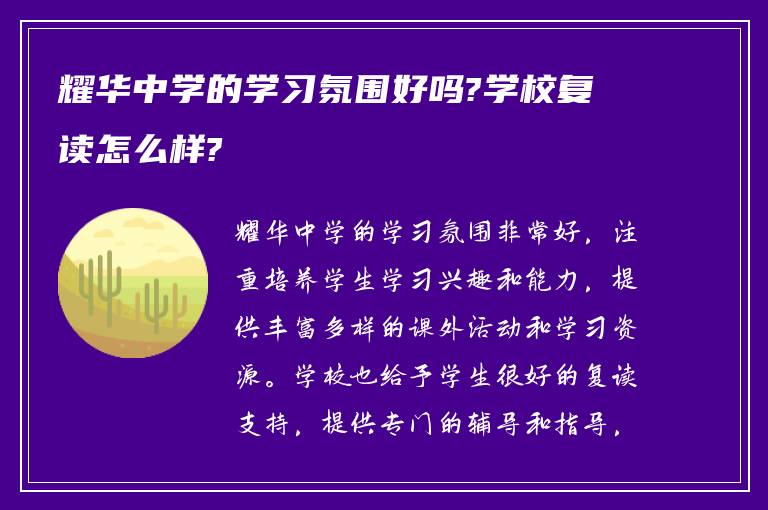 耀华中学的学习氛围好吗?学校复读怎么样?

耀华中学的学习氛围非常好，注重培养学生学习兴趣和能力，提供丰富多样的课外活动和学习资源。学校也给予学生很好的复读支持，提供专门的辅导和指导，